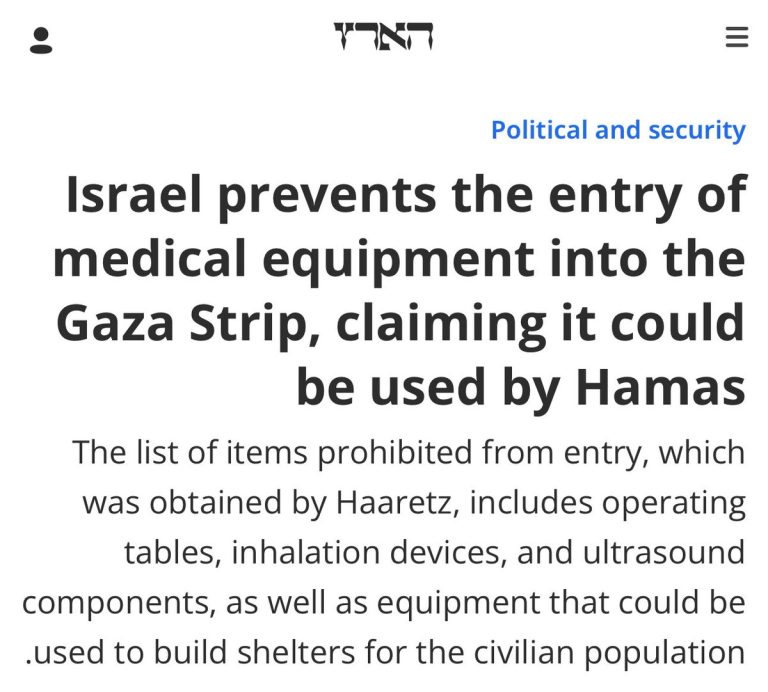 הארץ

Political and security

Israel prevents the entry of medical equipment into the Gaza Strip, claiming it could be used by Hamas

The list of items prohibited from entry, which was obtained by Haaretz, includes operating tables, inhalation devices, and ultrasound components, as well as equipment that could be .used to build shelters for the civilian population